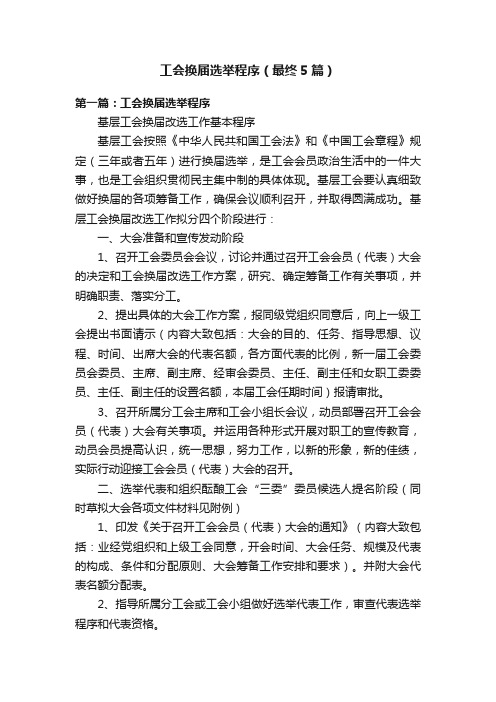 工会换届选举程序（最终5篇）

第一篇：工会换届选举程序

基层工会换届改选工作基本程序

基层工会按照《中华人民共和国工会法》和《中国工会章程》规定（三年或者五年）进行换届选举，是工会会员政治生活中的一件大事，也是工会组织贯彻民主集中制的具体体现。基层工会要认真细致做好换届的各项筹备工作，确保会议顺利召开，并取得圆满成功。基层工会换届改选工作拟分四个阶段进行：

一、大会准备和宣传发动阶段

1、召开工会委员会会议，讨论并通过召开工会会员（代表）大会的决定和工会换届改选工作方案，研究、确定筹备工作有关事项，并明确职责、落实分工。

2、提出具体的大会工作方案，报同级党组织同意后，向上一级工会提出书面请示（内容大致包括：大会的目的、任务、指导思想、议程、时间、出席大会的代表名额，各方面代表的比例，新一届工会委员会委员、主席、副主席、经审会委员、主任、副主任和女职工委委员、主任、副主任的设置名额，本届工会任期时间）报请审批。

3、召开所属分工会主席和工会小组长会议，动员部署召开工会会员（代表）大会有关事项。并运用各种形式开展对职工的宣传教育，动员会员提高认识，统一思想，努力工作，以新的形象，新的佳绩，实际行动迎接工会会员（代表）大会的召开。

二、选举代表和组织酝酿工会“三委”委员候选人提名阶段（同时草拟大会各项文件材料见附例）

1、印发《关于召开工会会员（代表）大会的通知》（内容大致包括：业经党组织和上级工会同意，开会时间、大会任务、规模及代表的构成、条件和分配原则、大会筹备工作安排和要求）。并附大会代表名额分配表。

2、指导所属分工会或工会小组做好选举代表工作，审查代表选举程序和代表资格。